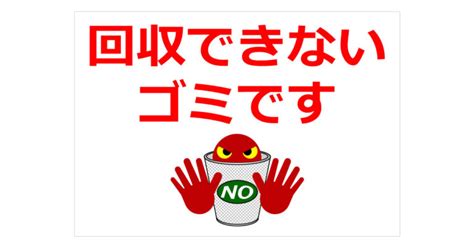 回収できない
ゴミです

NO